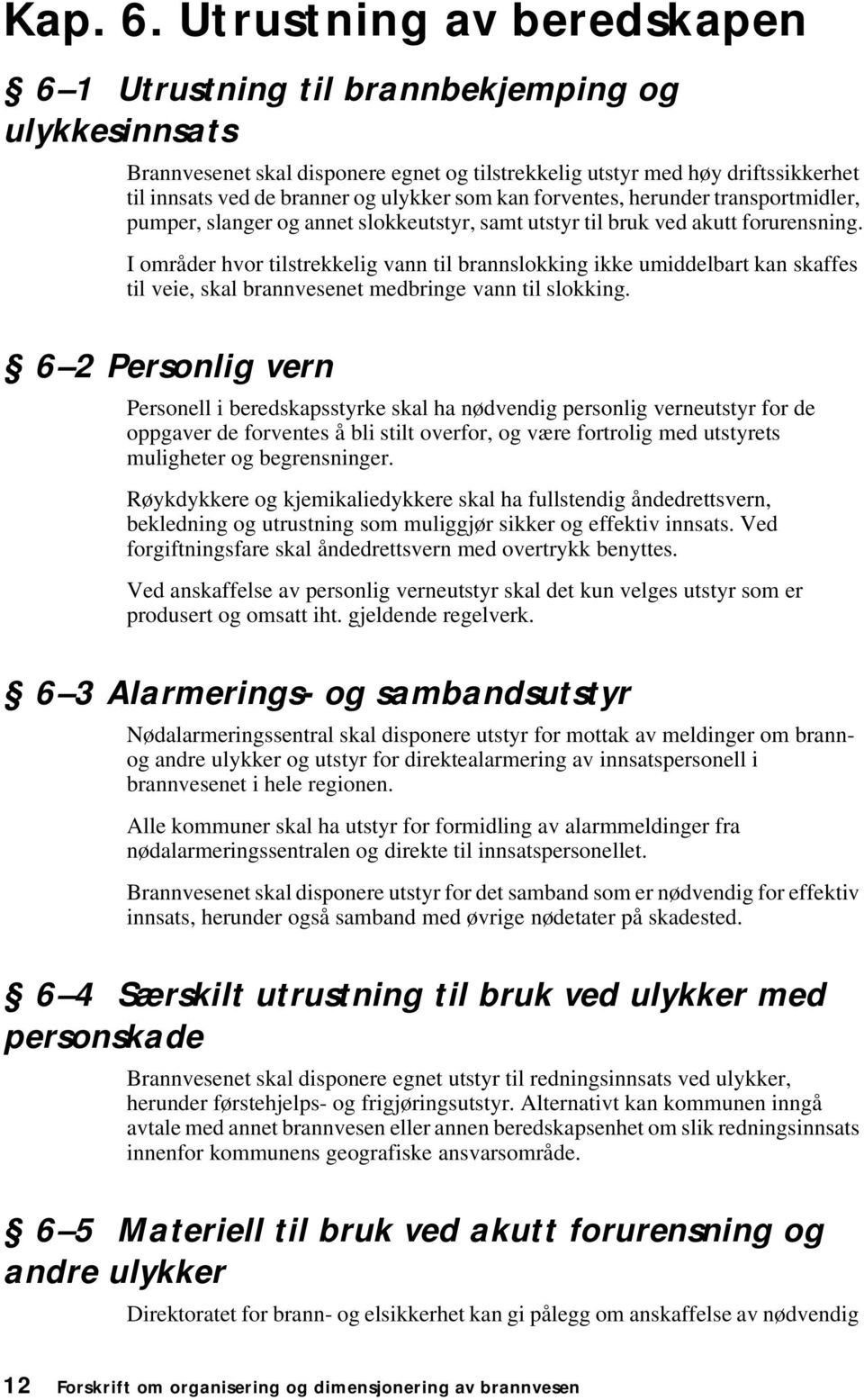 Kap. 6. Utrustning av beredskapen

§ 6–1 Utrustning til brannbekjemping og ulykkesinnsats

Brannvesenet skal disponere egnet og tilstrekkelig utstyr med høy driftssikkerhet til innsats ved de branner og ulykker som kan forventes, herunder transportmidler, pumper, slanger og annet slokkeutstyr, samt utstyr til bruk ved akutt forurensning.

I områder hvor tilstrekkelig vann til brannslokking ikke umiddelbart kan skaffes til veie, skal brannvesenet medbringe vann til slokking.

§ 6–2 Personlig vern

Personell i beredskapsstyrke skal ha nødvendig personlig verneutstyr for de oppgaver de forventes å bli stilt overfor, og være fortrolig med utstyrets muligheter og begrensninger.

Røykdykkere og kjemikaliedykkere skal ha fullstendig åndedrettsvern, bekledning og utrustning som muliggjør sikker og effektiv innsats. Ved forgiftningsfare skal åndedrettsvern med overtrykk benyttes.

Ved anskaffelse av personlig verneutstyr skal det kun velges utstyr som er produsert og omsatt iht. gjeldende regelverk.

§ 6–3 Alarmerings- og sambandsutstyr

Nødalarmeringssentral skal disponere utstyr for mottak av meldinger om brann- og andre ulykker og utstyr for direktealarmering av innsatspersonell i brannvesenet i hele regionen.

Alle kommuner skal ha utstyr for formidling av alarmmeldinger fra nødalarmeringssentralen og direkte til innsatspersonellet.

Brannvesenet skal disponere utstyr for det samband som er nødvendig for effektiv innsats, herunder også samband med øvrige nødetater på skadested.

§ 6–4 Særskilt utrustning til bruk ved ulykker med personskade

Brannvesenet skal disponere egnet utstyr til redningsinnsats ved ulykker, herunder førstehjelps- og frigjøringsutstyr. Alternativt kan kommunen inngå avtale med annet brannvesen eller annen beredskapsenhet om slik redningsinnsats innenfor kommunens geografiske ansvarsområde.

§ 6–5 Materiell til bruk ved akutt forurensning og andre ulykker

Direktoratet for brann- og elsikkerhet kan gi pålegg om anskaffelse av nødvendig

12 Forskrift om organisering og dimensjonering av brannvesen